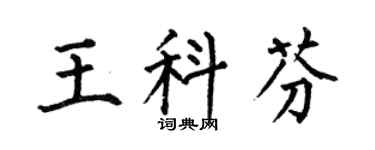 王科芬
词典网